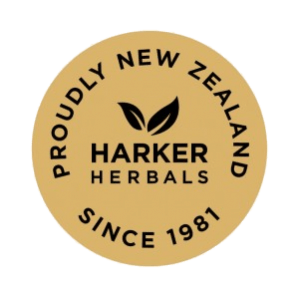 PROUDLY NEW ZEALAND
HARKER
HERBALS
SINCE 1981